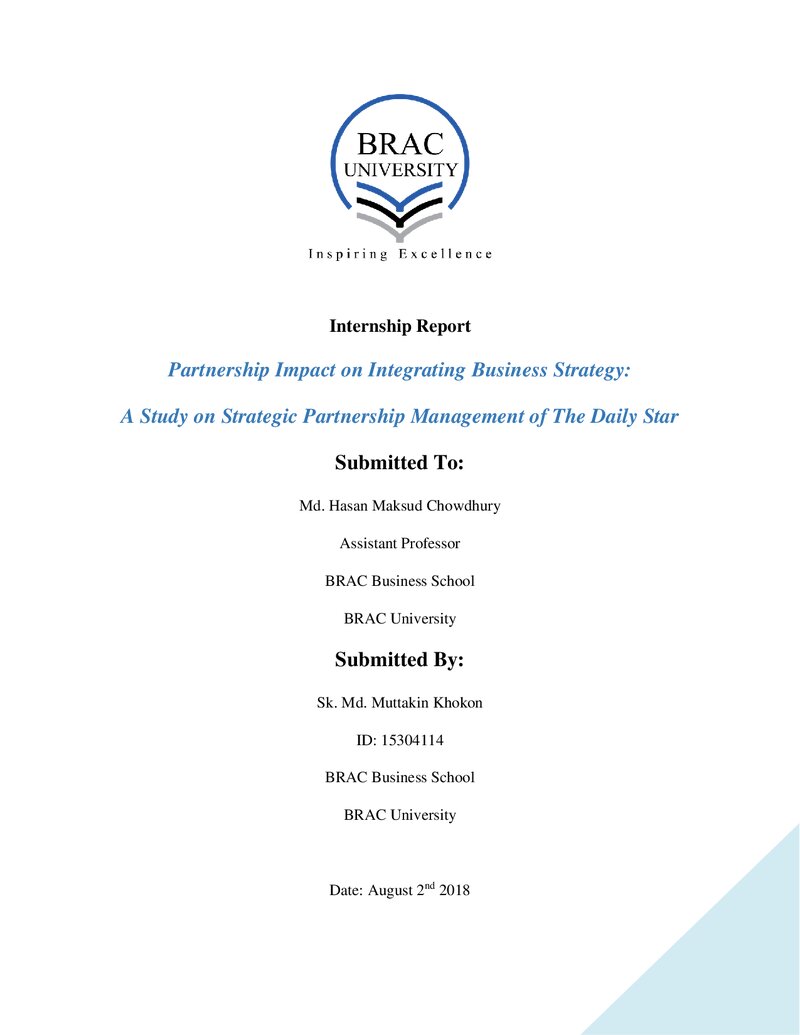 BRAC
UNIVERSITY

Inspiring Excellence

Internship Report

Partnership Impact on Integrating Business Strategy:

A Study on Strategic Partnership Management of The Daily Star

Submitted To:

Md. Hasan Maksud Chowdhury

Assistant Professor

BRAC Business School

BRAC University

Submitted By:

Sk. Md. Muttakin Khokon

ID: 15304114

BRAC Business School

BRAC University

Date: August 2nd 2018